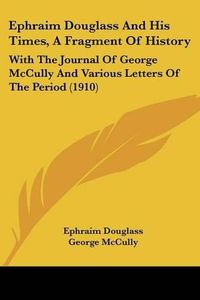 Ephraim Douglass And His Times, A Fragment Of History

With The Journal Of George McCully And Various Letters Of The Period (1910)

Ephraim Douglass
George McCully